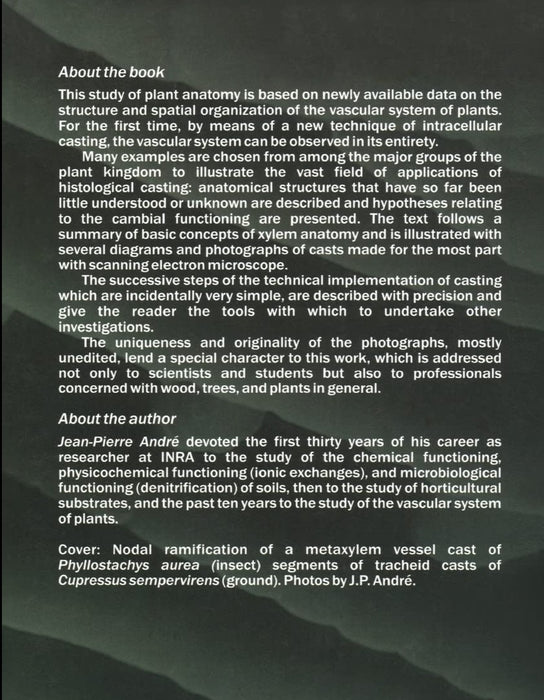 About the book

This study of plant anatomy is based on newly available data on the structure and spatial organization of the vascular system of plants. For the first time, by means of a new technique of intracellular casting, the vascular system can be observed in its entirety.

Many examples are chosen from among the major groups of the plant kingdom to illustrate the vast field of applications of histological casting: anatomical structures that have so far been little understood or unknown are described and hypotheses relating to the cambial functioning are presented. The text follows a summary of basic concepts of xylem anatomy and is illustrated with several diagrams and photographs of casts made for the most part with scanning electron microscope.

The successive steps of the technical implementation of casting which are incidentally very simple, are described with precision and give the reader the tools with which to undertake other investigations.

The uniqueness and originality of the photographs, mostly unedited, lend a special character to this work, which is addressed not only to scientists and students but also to professionals concerned with wood, trees, and plants in general.

About the author

Jean-Pierre André devoted the first thirty years of his career as researcher at INRA to the study of the chemical functioning, physicochemical functioning (ionic exchanges), and microbiological functioning (denitrification) of soils, then to the study of horticultural substrates, and the past ten years to the study of the vascular system of plants.

Cover: Nodal ramification of a metaxylem vessel cast of Phyllostachys aurea (insect) segments of tracheid casts of Cupressus sempervirens (ground). Photos by J.P. André.